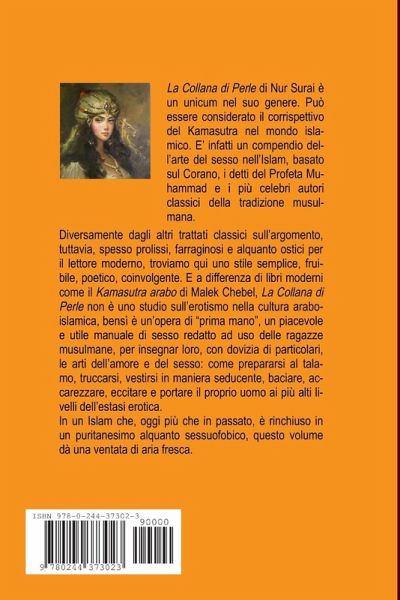 La Collana di Perle di Nur Surai è un unicum nel suo genere. Può essere considerato il corrispettivo del Kamasutra nel mondo islamico. E' infatti un compendio dell'arte del sesso nell'Islam, basato sul Corano, i detti del Profeta Muhammad e i più celebri autori classici della tradizione musulmana.

Diversamente dagli altri trattati classici sull'argomento, tuttavia, spesso prolissi, farraginosi e alquanto ostici per il lettore moderno, troviamo qui uno stile semplice, fruibile, poetico, coinvolgente. E a differenza di libri moderni come il Kamasutra arabo di Malek Chebel, La Collana di Perle non è uno studio sull'erotismo nella cultura arabo-islamica, bensì è un'opera di "prima mano", un piacevole e utile manuale di sesso redatto ad uso delle ragazze musulmane, per insegnar loro, con dovizia di particolari, le arti dell'amore e del sesso: come prepararsi al talamo, truccarsi, vestirsi in maniera seducente, baciare, accarezzare, eccitare e portare il proprio uomo ai più alti livelli dell'estasi erotica.
In un Islam che, oggi più che in passato, è rinchiuso in un puritanesimo alquanto sessuofobico, questo volume dà una ventata di aria fresca.

ISBN 978-0-244-37302-3
90000
9 780244 373023